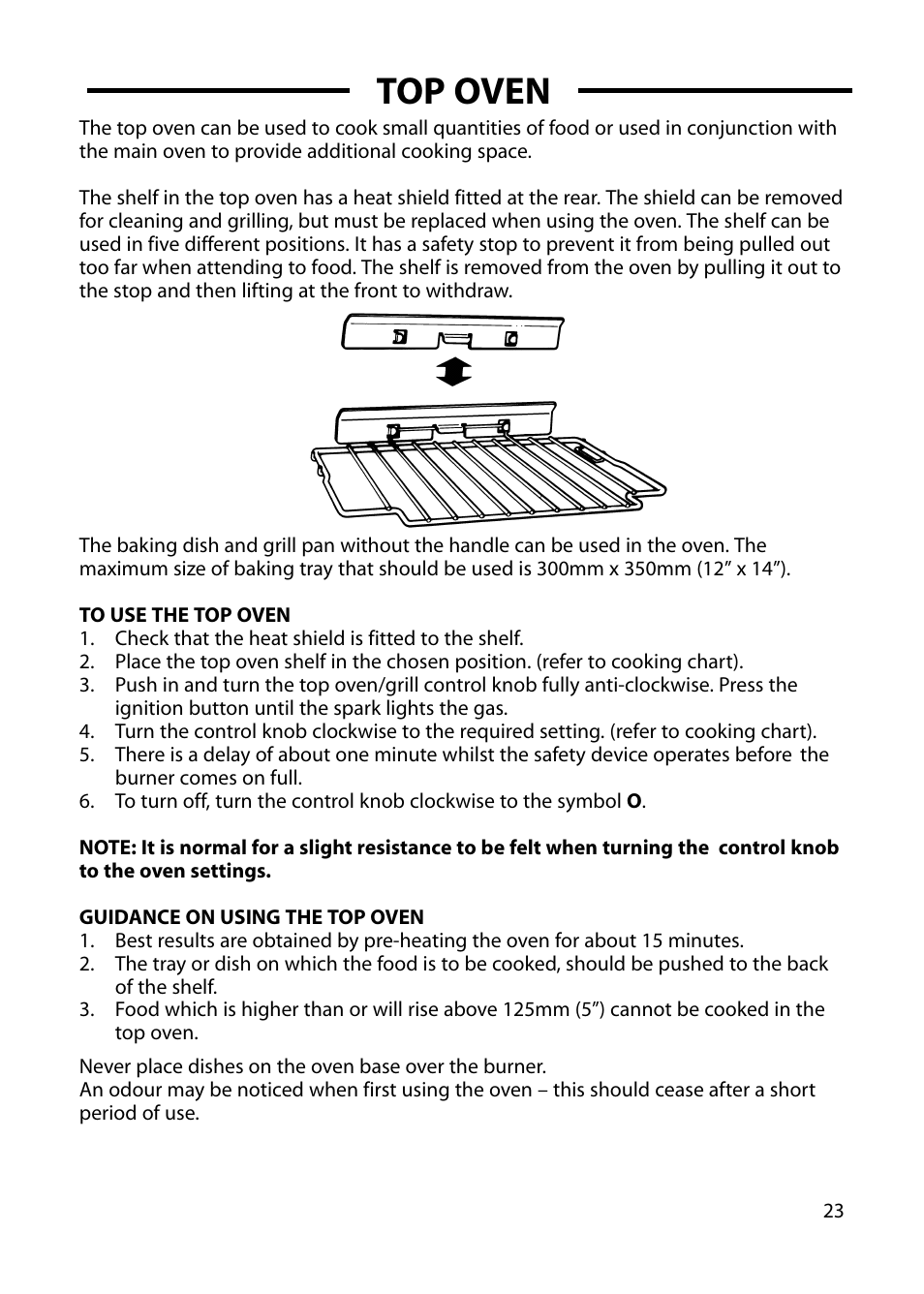 TOP OVEN

The top oven can be used to cook small quantities of food or used in conjunction with the main oven to provide additional cooking space.

The shelf in the top oven has a heat shield fitted at the rear. The shield can be removed for cleaning and grilling, but must be replaced when using the oven. The shelf can be used in five different positions. It has a safety stop to prevent it from being pulled out too far when attending to food. The shelf is removed from the oven by pulling it out to the stop and then lifting at the front to withdraw.

The baking dish and grill pan without the handle can be used in the oven. The maximum size of baking tray that should be used is 300mm x 350mm (12” x 14”).

TO USE THE TOP OVEN
1. Check that the heat shield is fitted to the shelf.
2. Place the top oven shelf in the chosen position. (refer to cooking chart).
3. Push in and turn the top oven/grill control knob fully anti-clockwise. Press the ignition button until the spark lights the gas.
4. Turn the control knob clockwise to the required setting. (refer to cooking chart).
5. There is a delay of about one minute whilst the safety device operates before the burner comes on full.
6. To turn off, turn the control knob clockwise to the symbol O.

NOTE: It is normal for a slight resistance to be felt when turning the control knob to the oven settings.

GUIDANCE ON USING THE TOP OVEN
1. Best results are obtained by pre-heating the oven for about 15 minutes.
2. The tray or dish on which the food is to be cooked, should be pushed to the back of the shelf.
3. Food which is higher than or will rise above 125mm (5”) cannot be cooked in the top oven.

Never place dishes on the oven base over the burner.
An odour may be noticed when first using the oven – this should cease after a short period of use.

23